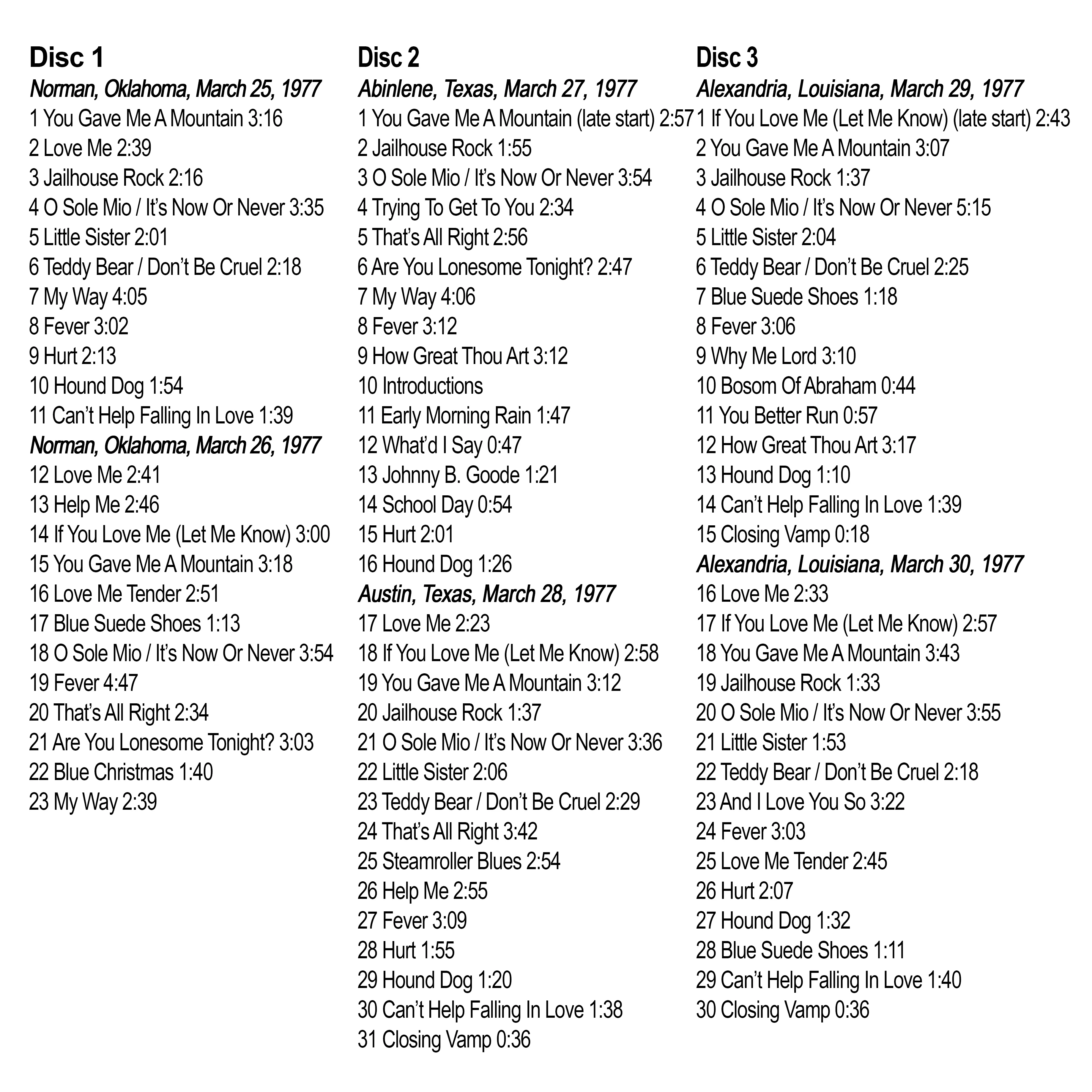 Disc 1
Norman, Oklahoma, March 25, 1977
1 You Gave Me A Mountain 3:16
2 Love Me 2:39
3 Jailhouse Rock 2:16
4 O Sole Mio / It's Now Or Never 3:35
5 Little Sister 2:01
6 Teddy Bear / Don't Be Cruel 2:18
7 My Way 4:05
8 Fever 3:02
9 Hurt 2:13
10 Hound Dog 1:54
11 Can't Help Falling In Love 1:39
Norman, Oklahoma, March 26, 1977
12 Love Me 2:41
13 Help Me 2:46
14 If You Love Me (Let Me Know) 3:00
15 You Gave Me A Mountain 3:18
16 Love Me Tender 2:51
17 Blue Suede Shoes 1:13
18 O Sole Mio / It's Now Or Never 3:54
19 Fever 4:47
20 That's All Right 2:34
21 Are You Lonesome Tonight? 3:03
22 Blue Christmas 1:40
23 My Way 2:39

Disc 2
Abinlene, Texas, March 27, 1977
1 You Gave Me A Mountain (late start) 2:57
2 Jailhouse Rock 1:55
3 O Sole Mio / It's Now Or Never 3:54
4 Trying To Get To You 2:34
5 That's All Right 2:56
6 Are You Lonesome Tonight? 2:47
7 My Way 4:06
8 Fever 3:12
9 How Great Thou Art 3:12
10 Introductions
11 Early Morning Rain 1:47
12 What'd I Say 0:47
13 Johnny B. Goode 1:21
14 School Day 0:54
15 Hurt 2:01
16 Hound Dog 1:26
Austin, Texas, March 28, 1977
17 Love Me 2:23
18 If You Love Me (Let Me Know) 2:58
19 You Gave Me A Mountain 3:12
20 Jailhouse Rock 1:37
21 O Sole Mio / It's Now Or Never 3:36
22 Little Sister 2:06
23 Teddy Bear / Don't Be Cruel 2:29
24 That's All Right 3:42
25 Steamroller Blues 2:54
26 Help Me 2:55
27 Fever 3:09
28 Hurt 1:55
29 Hound Dog 1:20
30 Can't Help Falling In Love 1:38
31 Closing Vamp 0:36

Disc 3
Alexandria, Louisiana, March 29, 1977
1 If You Love Me (Let Me Know) (late start) 2:43
2 You Gave Me A Mountain 3:07
3 Jailhouse Rock 1:37
4 O Sole Mio / It's Now Or Never 5:15
5 Little Sister 2:04
6 Teddy Bear / Don't Be Cruel 2:25
7 Blue Suede Shoes 1:18
8 Fever 3:06
9 Why Me Lord 3:10
10 Bosom Of Abraham 0:44
11 You Better Run 0:57
12 How Great Thou Art 3:17
13 Hound Dog 1:10
14 Can't Help Falling In Love 1:39
15 Closing Vamp 0:18
Alexandria, Louisiana, March 30, 1977
16 Love Me 2:33
17 If You Love Me (Let Me Know) 2:57
18 You Gave Me A Mountain 3:43
19 Jailhouse Rock 1:33
20 O Sole Mio / It's Now Or Never 3:55
21 Little Sister 1:53
22 Teddy Bear / Don't Be Cruel 2:18
23 And I Love You So 3:22
24 Fever 3:03
25 Love Me Tender 2:45
26 Hurt 2:07
27 Hound Dog 1:32
28 Blue Suede Shoes 1:11
29 Can't Help Falling In Love 1:40
30 Closing Vamp 0:36